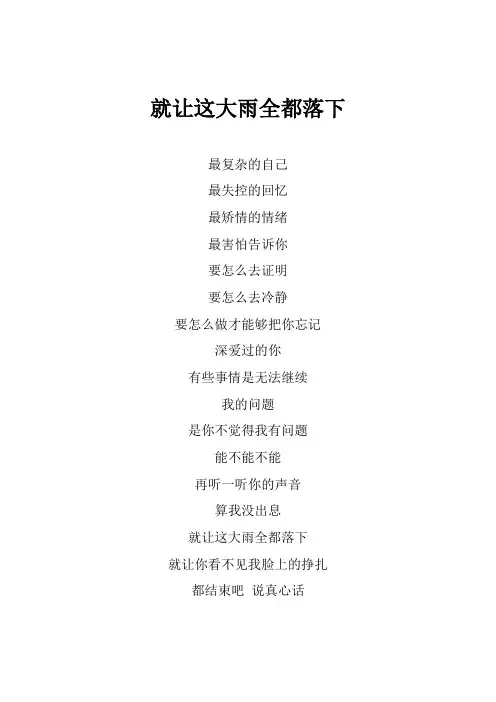 就让这大雨全都落下

最复杂的自己
最失控的回忆
最矫情的情绪
最害怕告诉你
要怎么去证明
要怎么去冷静
要怎么做才能够把你忘记
深爱过的你
有些事情是无法继续
我的问题
是你不觉得我有问题
能不能不能
再听一听你的声音
算我没出息
就让这大雨全都落下
就让你看不见我脸上的挣扎
都结束吧 说真心话